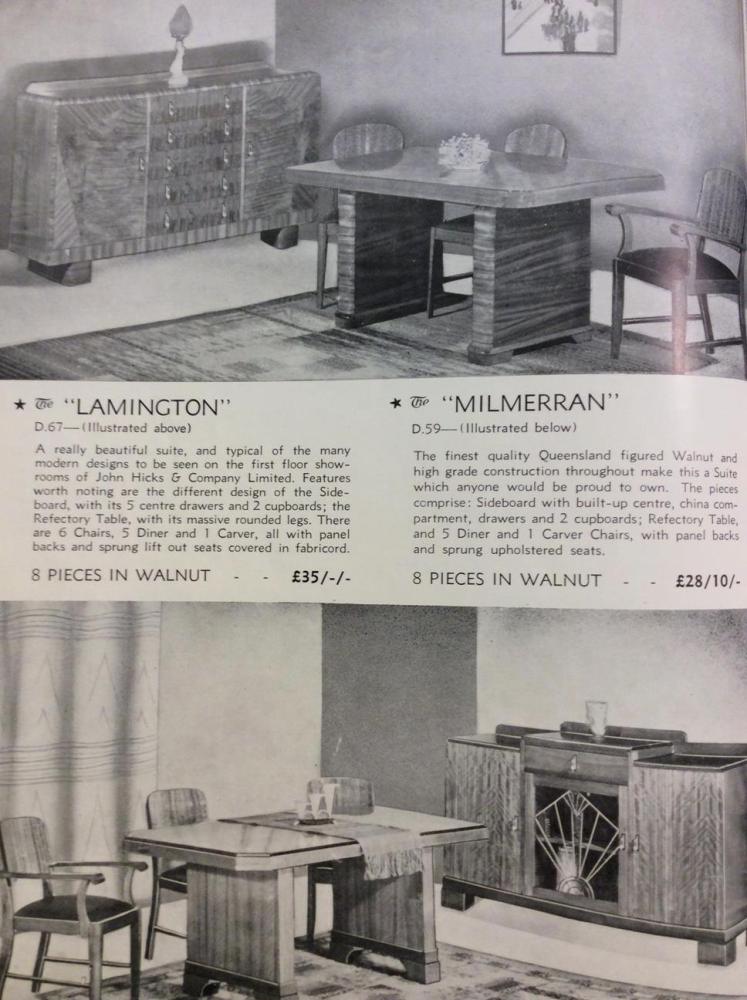 ★ The "LAMINGTON"
D.67—(Illustrated above)

A really beautiful suite, and typical of the many modern designs to be seen on the first floor showrooms of John Hicks & Company Limited. Features worth noting are the different design of the Sideboard, with its 5 centre drawers and 2 cupboards; the Refectory Table, with its massive rounded legs. There are 6 Chairs, 5 Diner and 1 Carver, all with panel backs and sprung lift out seats covered in fabricord.

8 PIECES IN WALNUT - - £35/-/-

★ The "MILMERRAN"
D.59—(Illustrated below)

The finest quality Queensland figured Walnut and high grade construction throughout make this a Suite which anyone would be proud to own. The pieces comprise: Sideboard with built-up centre, china compartment, drawers and 2 cupboards; Refectory Table, and 5 Diner and 1 Carver Chairs, with panel backs and sprung upholstered seats.

8 PIECES IN WALNUT - - £28/10/-